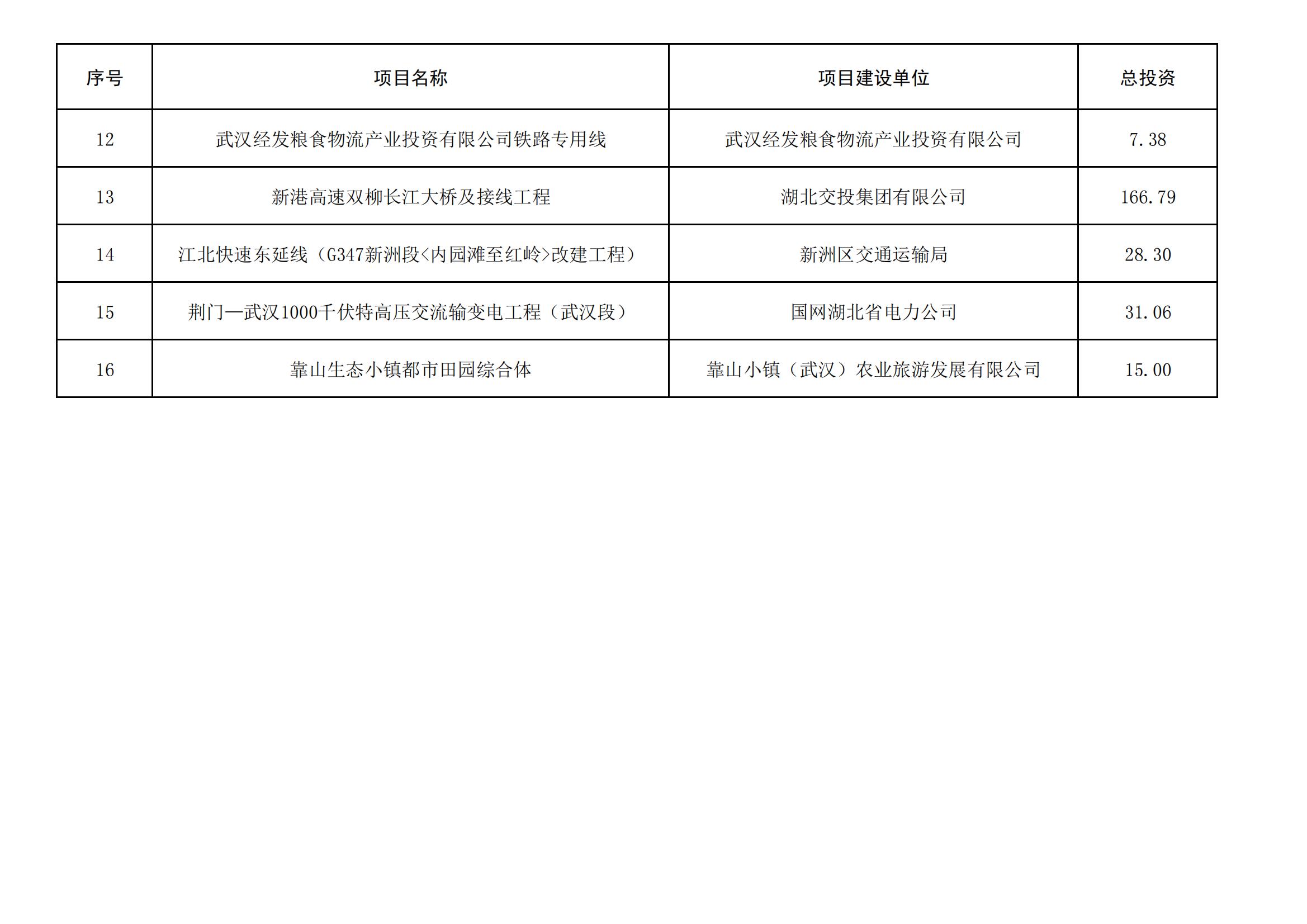 | 序号 | 项目名称 | 项目建设单位 | 总投资 |
|---|---|---|---|
| 12 | 武汉经发粮食物流产业投资有限公司铁路专用线 | 武汉经发粮食物流产业投资有限公司 | 7.38 |
| 13 | 新港高速双柳长江大桥及接线工程 | 湖北交投集团有限公司 | 166.79 |
| 14 | 江北快速东延线（G347新洲段<内园滩至红岭>改建工程） | 新洲区交通运输局 | 28.30 |
| 15 | 荆门—武汉1000千伏特高压交流输变电工程（武汉段） | 国网湖北省电力公司 | 31.06 |
| 16 | 靠山生态小镇都市田园综合体 | 靠山小镇（武汉）农业旅游发展有限公司 | 15.00 |